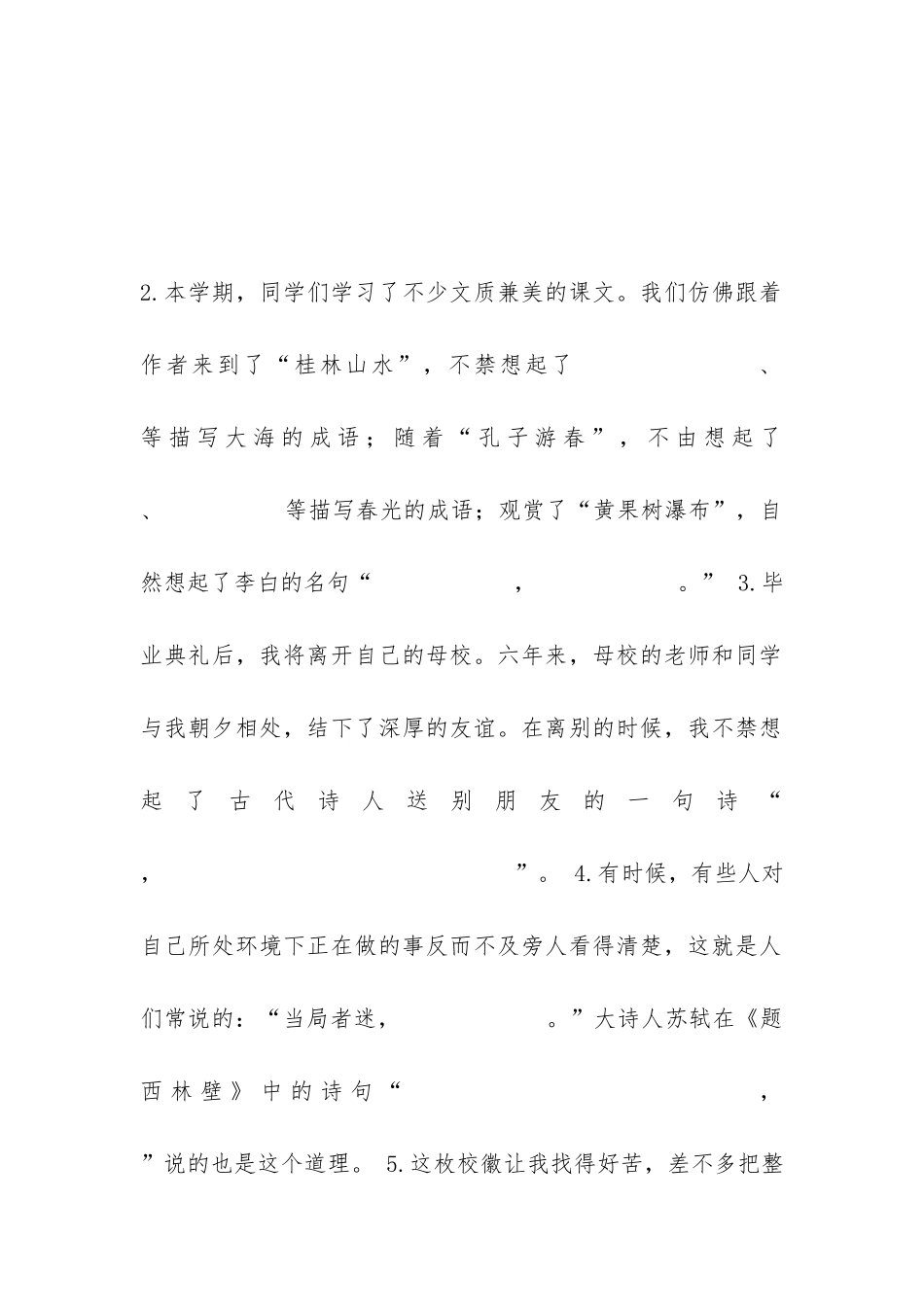 2.本学期，同学们学习了不少文质兼美的课文。我们仿佛跟着作者来到了“桂林山水”，不禁想起了　　　　　、　　　　等描写大海的成语；随着“孔子游春”，不由想起了　　　　、　　　　等描写春光的成语；观赏了“黄果树瀑布”，自然想起了李白的名句“　　　　，　　　　。” 3.毕业典礼后，我将离开自己的母校。六年来，母校的老师和同学与我朝夕相处，结下了深厚的友谊。在离别的时候，我不禁想起了古代诗人送别朋友的一句诗“　　　　，　　　　”。 4.有时候，有些人对自己所处环境下正在做的事反而不及旁人看得清楚，这就是人们常说的：“当局者迷，　　　　。”大诗人苏轼在《题西林壁》中的诗句“　　　　，　　　　”说的也是这个道理。 5.这枚校徽让我找得好苦，差不多把整